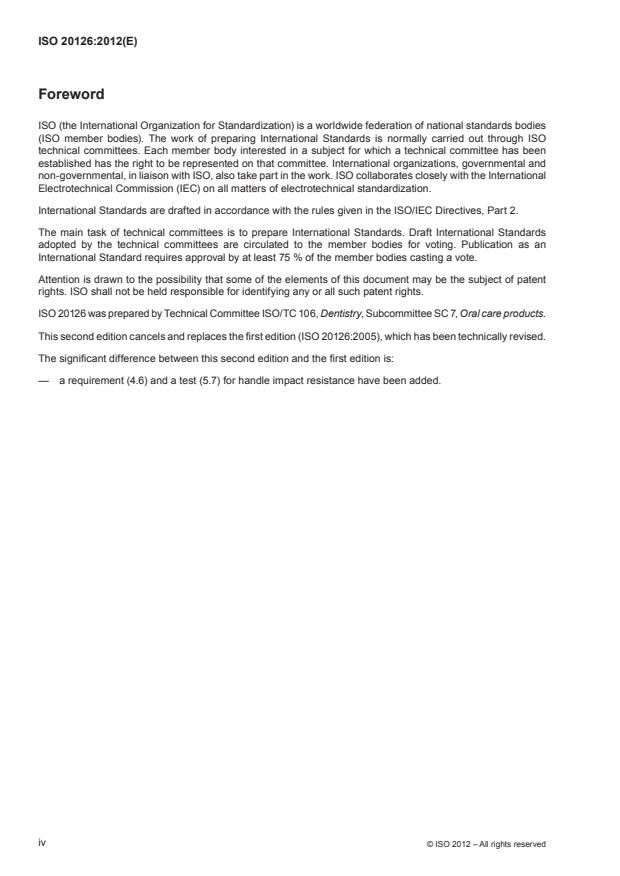 ISO 20126:2012(E)

Foreword

ISO (the International Organization for Standardization) is a worldwide federation of national standards bodies (ISO member bodies). The work of preparing International Standards is normally carried out through ISO technical committees. Each member body interested in a subject for which a technical committee has been established has the right to be represented on that committee. International organizations, governmental and non-governmental, in liaison with ISO, also take part in the work. ISO collaborates closely with the International Electrotechnical Commission (IEC) on all matters of electrotechnical standardization.

International Standards are drafted in accordance with the rules given in the ISO/IEC Directives, Part 2.

The main task of technical committees is to prepare International Standards. Draft International Standards adopted by the technical committees are circulated to the member bodies for voting. Publication as an International Standard requires approval by at least 75 % of the member bodies casting a vote.

Attention is drawn to the possibility that some of the elements of this document may be the subject of patent rights. ISO shall not be held responsible for identifying any or all such patent rights.

ISO 20126 was prepared by Technical Committee ISO/TC 106, Dentistry, Subcommittee SC 7, Oral care products.

This second edition cancels and replaces the first edition (ISO 20126:2005), which has been technically revised.

The significant difference between this second edition and the first edition is:

— a requirement (4.6) and a test (5.7) for handle impact resistance have been added.

iv

© ISO 2012 – All rights reserved